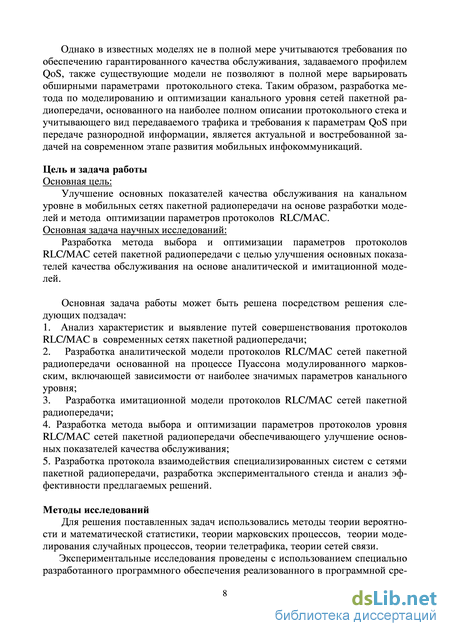 Однако в известных моделях не в полной мере учитываются требования по обеспечению гарантированного качества обслуживания, задаваемого профилем QoS, также существующие модели не позволяют в полной мере варьировать обширными параметрами протокольного стека. Таким образом, разработка метода по моделированию и оптимизации канального уровня сетей пакетной радиопередачи, основанного на наиболее полном описании протокольного стека и учитывающего вид передаваемого трафика и требования к параметрам QoS при передаче разнородной информации, является актуальной и востребованной задачей на современном этапе развития мобильных инфокоммуникаций.

Цель и задача работы
Основная цель:
Улучшение основных показателей качества обслуживания на канальном уровне в мобильных сетях пакетной радиопередачи на основе разработки моделей и метода оптимизации параметров протоколов RLC/MAC.
Основная задача научных исследований:
Разработка метода выбора и оптимизации параметров протоколов RLC/MAC сетей пакетной радиопередачи с целью улучшения основных показателей качества обслуживания на основе аналитической и имитационной моделей.

Основная задача работы может быть решена посредством решения следующих подзадач:
1. Анализ характеристик и выявление путей совершенствования протоколов RLC/MAC в современных сетях пакетной радиопередачи;
2. Разработка аналитической модели протоколов RLC/MAC сетей пакетной радиопередачи основанной на процессе Пуассона модулированного марковским, включающей зависимости от наиболее значимых параметров канального уровня;
3. Разработка имитационной модели протоколов RLC/MAC сетей пакетной радиопередачи;
4. Разработка метода выбора и оптимизации параметров протоколов уровня RLC/MAC сетей пакетной радиопередачи обеспечивающего улучшение основных показателей качества обслуживания;
5. Разработка протокола взаимодействия специализированных систем с сетями пакетной радиопередачи, разработка экспериментального стенда и анализ эффективности предлагаемых решений.

Методы исследований
Для решения поставленных задач использовались методы теории вероятности и математической статистики, теории марковских процессов, теории моделирования случайных процессов, теории телетрафика, теории сетей связи.
Экспериментальные исследования проведены с использованием специально разработанного программного обеспечения реализованного в программной сре-

8

dsLib.net
библиотека диссертаций